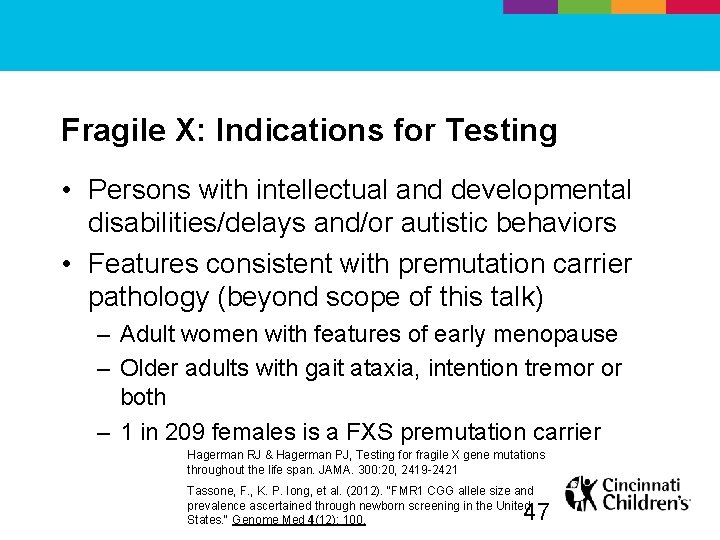 Fragile X: Indications for Testing

• Persons with intellectual and developmental disabilities/delays and/or autistic behaviors

• Features consistent with premutation carrier pathology (beyond scope of this talk)

– Adult women with features of early menopause

– Older adults with gait ataxia, intention tremor or both

– 1 in 209 females is a FXS premutation carrier

Hagerman RJ & Hagerman PJ, Testing for fragile X gene mutations throughout the life span. JAMA. 300:20, 2419-2421

Tassone, F., K. P. Iong, et al. (2012). "FMR1 CGG allele size and prevalence ascertained through newborn screening in the United States." Genome Med 4(12): 100.

47

Cincinnati Children's